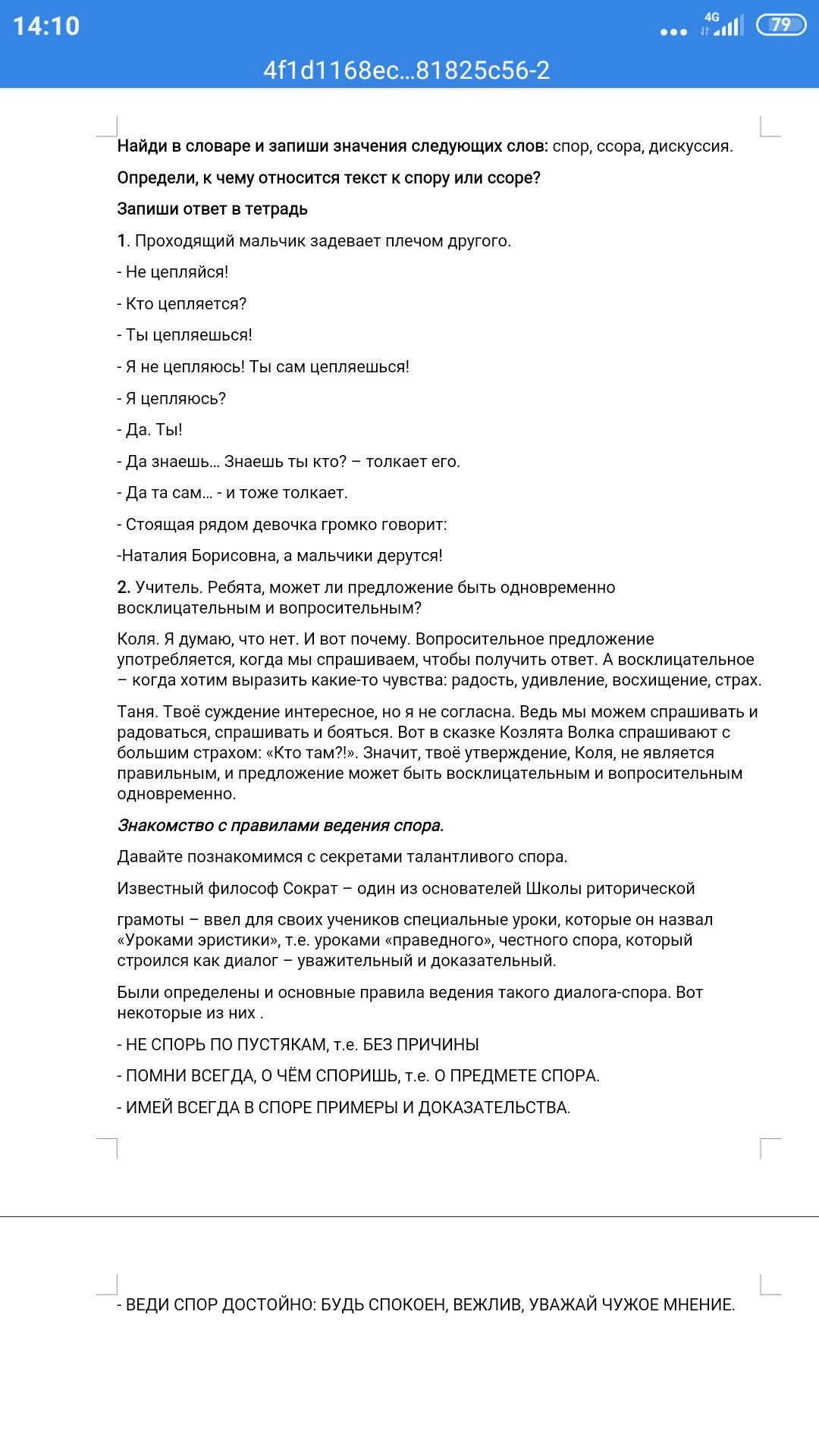 14:10

4G

79

4f1d1168ec...81825c56-2

Найди в словаре и запиши значения следующих слов: спор, ссора, дискуссия.

Определи, к чему относится текст к спору или ссоре?

Запиши ответ в тетрадь

1. Проходящий мальчик задевает плечом другого.

- Не цепляйся!

- Кто цепляется?

- Ты цепляешься!

- Я не цепляюсь! Ты сам цепляешься!

- Я цепляюсь?

- Да. Ты!

- Да знаешь... Знаешь ты кто? – толкает его.

- Да та сам... - и тоже толкает.

- Стоящая рядом девочка громко говорит:

-Наталия Борисовна, а мальчики дерутся!

2. Учитель. Ребята, может ли предложение быть одновременно восклицательным и вопросительным?

Коля. Я думаю, что нет. И вот почему. Вопросительное предложение употребляется, когда мы спрашиваем, чтобы получить ответ. А восклицательное – когда хотим выразить какие-то чувства: радость, удивление, восхищение, страх.

Таня. Твоё суждение интересное, но я не согласна. Ведь мы можем спрашивать и радоваться, спрашивать и бояться. Вот в сказке Козлята Волка спрашивают с большим страхом: «Кто там?!». Значит, твоё утверждение, Коля, не является правильным, и предложение может быть восклицательным и вопросительным одновременно.

Знакомство с правилами ведения спора.

Давайте познакомимся с секретами талантливого спора.

Известный философ Сократ – один из основателей Школы риторической

грамоты – ввел для своих учеников специальные уроки, которые он назвал «Уроками эристики», т.е. уроками «праведного», честного спора, который строился как диалог – уважительный и доказательный.

Были определены и основные правила ведения такого диалога-спора. Вот некоторые из них .

- НЕ СПОРЬ ПО ПУСТЯКАМ, т.е. БЕЗ ПРИЧИНЫ

- ПОМНИ ВСЕГДА, О ЧЁМ СПОРИШЬ, т.е. О ПРЕДМЕТЕ СПОРА.

- ИМЕЙ ВСЕГДА В СПОРЕ ПРИМЕРЫ И ДОКАЗАТЕЛЬСТВА.

- ВЕДИ СПОР ДОСТОЙНО: БУДЬ СПОКОЕН, ВЕЖЛИВ, УВАЖАЙ ЧУЖОЕ МНЕНИЕ.